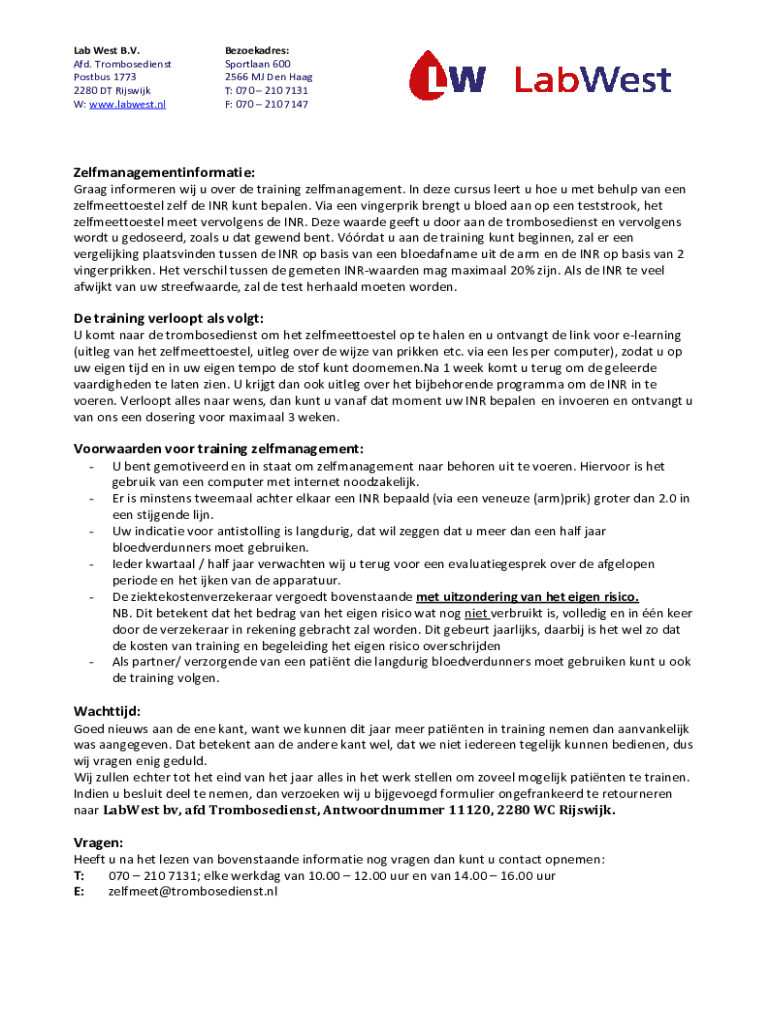 Lab West B.V.
Afd. Trombosedienst
Postbus 1773
2280 DT Rijswijk
W: www.labwest.nl

Bezoekadres:
Sportlaan 600
2566 MJ Den Haag
T: 070 – 210 7131
F: 070 – 210 7147

LW LabWest

Zelfmanagementinformatie:
Graag informeren wij u over de training zelfmanagement. In deze cursus leert u hoe u met behulp van een zelfmeettoestel zelf de INR kunt bepalen. Via een vingerprik brengt u bloed aan op een teststrook, het zelfmeettoestel meet vervolgens de INR. Deze waarde geeft u door aan de trombosedienst en vervolgens wordt u gedoseerd, zoals u dat gewend bent. Vóórdat u aan de training kunt beginnen, zal er een vergelijking plaatsvinden tussen de INR op basis van een bloedafname uit de arm en de INR op basis van 2 vingerprikken. Het verschil tussen de gemeten INR-waarden mag maximaal 20% zijn. Als de INR te veel afwijkt van uw streefwaarde, zal de test herhaald moeten worden.

De training verloopt als volgt:
U komt naar de trombosedienst om het zelfmeettoestel op te halen en u ontvangt de link voor e-learning (uitleg van het zelfmeettoestel, uitleg over de wijze van prikken etc. via een les per computer), zodat u op uw eigen tijd en in uw eigen tempo de stof kunt doornemen.Na 1 week komt u terug om de geleerde vaardigheden te laten zien. U krijgt dan ook uitleg over het bijbehorende programma om de INR in te voeren. Verloopt alles naar wens, dan kunt u vanaf dat moment uw INR bepalen en invoeren en ontvangt u van ons een dosering voor maximaal 3 weken.

Voorwaarden voor training zelfmanagement:
- U bent gemotiveerd en in staat om zelfmanagement naar behoren uit te voeren. Hiervoor is het gebruik van een computer met internet noodzakelijk.
- Er is minstens tweemaal achter elkaar een INR bepaald (via een veneuze (arm)prik) groter dan 2.0 in een stijgende lijn.
- Uw indicatie voor antistolling is langdurig, dat wil zeggen dat u meer dan een half jaar bloedverdunners moet gebruiken.
- Ieder kwartaal / half jaar verwachten wij u terug voor een evaluatiegesprek over de afgelopen periode en het ijken van de apparatuur.
- De ziektekostenverzekeraar vergoedt bovenstaande met uitzondering van het eigen risico.
NB. Dit betekent dat het bedrag van het eigen risico wat nog niet verbruikt is, volledig en in één keer door de verzekeraar in rekening gebracht zal worden. Dit gebeurt jaarlijks, daarbij is het wel zo dat de kosten van training en begeleiding het eigen risico overschrijden
- Als partner/ verzorgende van een patiënt die langdurig bloedverdunners moet gebruiken kunt u ook de training volgen.

Wachttijd:
Goed nieuws aan de ene kant, want we kunnen dit jaar meer patiënten in training nemen dan aanvankelijk was aangegeven. Dat betekent aan de andere kant wel, dat we niet iedereen tegelijk kunnen bedienen, dus wij vragen enig geduld.
Wij zullen echter tot het eind van het jaar alles in het werk stellen om zoveel mogelijk patiënten te trainen.
Indien u besluit deel te nemen, dan verzoeken wij u bijgevoegd formulier ongefrankeerd te retourneren naar LabWest bv, afd Trombosedienst, Antwoordnummer 11120, 2280 WC Rijswijk.

Vragen:
Heeft u na het lezen van bovenstaande informatie nog vragen dan kunt u contact opnemen:
T: 070 – 210 7131; elke werkdag van 10.00 – 12.00 uur en van 14.00 – 16.00 uur
E: zelfmeet@trombosedienst.nl